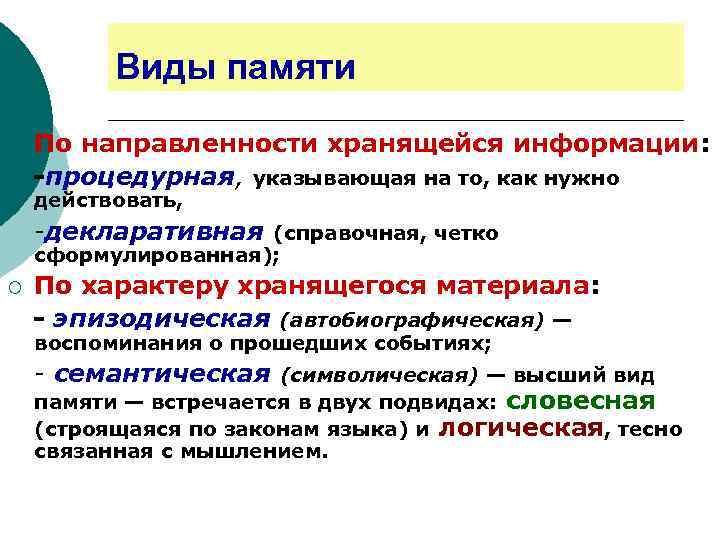 Виды памяти

По направленности хранящейся информации:
-процедурная, указывающая на то, как нужно действовать,
-декларативная (справочная, четко сформулированная);

По характеру хранящегося материала:
- эпизодическая (автобиографическая) — воспоминания о прошедших событиях;
- семантическая (символическая) — высший вид памяти — встречается в двух подвидах: словесная (строящаяся по законам языка) и логическая, тесно связанная с мышлением.